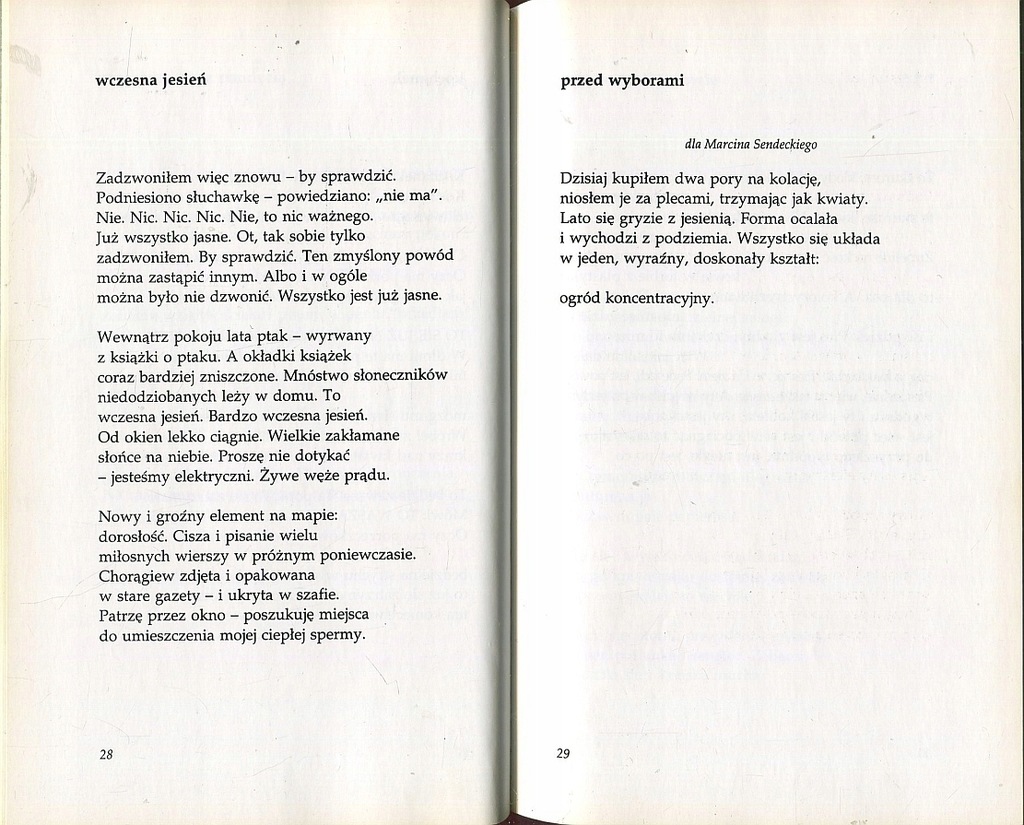 wczesna jesień

Zadzwoniłem więc znowu – by sprawdzić.
Podniesiono słuchawkę – powiedziano: „nie ma".
Nie. Nic. Nic. Nic. Nie, to nic ważnego.
Już wszystko jasne. Ot, tak sobie tylko
zadzwoniłem. By sprawdzić. Ten zmyślony powód
można zastąpić innym. Albo i w ogóle
można było nie dzwonić. Wszystko jest już jasne.

Wewnątrz pokoju lata ptak – wyrwany
z książki o ptaku. A okładki książek
coraz bardziej zniszczone. Mnóstwo słoneczników
niedodziobanych leży w domu. To
wczesna jesień. Bardzo wczesna jesień.
Od okien lekko ciągnie. Wielkie zakłamane
słońce na niebie. Proszę nie dotykać
– jesteśmy elektryczni. Żywe węże prądu.

Nowy i groźny element na mapie:
dorosłość. Cisza i pisanie wielu
miłosnych wierszy w próżnym poniewczasie.
Chorągiew zdjęta i opakowana
w stare gazety – i ukryta w szafie.
Patrzę przez okno – poszukuję miejsca
do umieszczenia mojej ciepłej spermy.

28

przed wyborami

dla Marcina Sendeckiego

Dzisiaj kupiłem dwa pory na kolację,
niosłem je za plecami, trzymając jak kwiaty.
Lato się gryzie z jesienią. Forma ocalała
i wychodzi z podziemia. Wszystko się układa
w jeden, wyraźny, doskonały kształt:

ogród koncentracyjny.

29